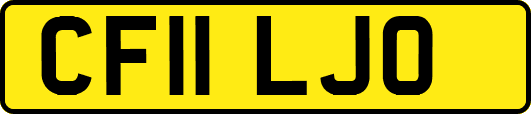 CF11 LJO